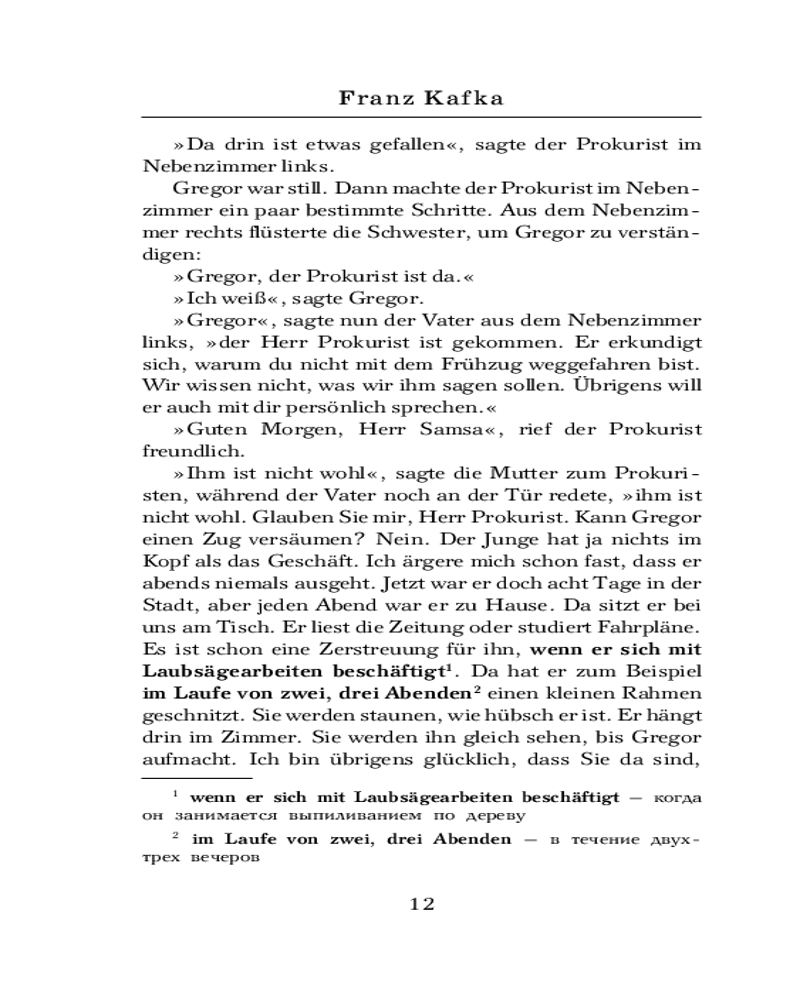 Franz Kafka

»Da drin ist etwas gefallen«, sagte der Prokurist im Nebenzimmer links.

Gregor war still. Dann machte der Prokurist im Nebenzimmer ein paar bestimmte Schritte. Aus dem Nebenzimmer rechts flüsterte die Schwester, um Gregor zu verständigen:

»Gregor, der Prokurist ist da.«

»Ich weiß«, sagte Gregor.

»Gregor«, sagte nun der Vater aus dem Nebenzimmer links, »der Herr Prokurist ist gekommen. Er erkundigt sich, warum du nicht mit dem Frühzug weggefahren bist. Wir wissen nicht, was wir ihm sagen sollen. Übrigens will er auch mit dir persönlich sprechen.«

»Guten Morgen, Herr Samsa«, rief der Prokurist freundlich.

»Ihm ist nicht wohl«, sagte die Mutter zum Prokuristen, während der Vater noch an der Tür redete, »ihm ist nicht wohl. Glauben Sie mir, Herr Prokurist. Kann Gregor einen Zug versäumen? Nein. Der Junge hat ja nichts im Kopf als das Geschäft. Ich ärgere mich schon fast, dass er abends niemals ausgeht. Jetzt war er doch acht Tage in der Stadt, aber jeden Abend war er zu Hause. Da sitzt er bei uns am Tisch. Er liest die Zeitung oder studiert Fahrpläne. Es ist schon eine Zerstreuung für ihn, wenn er sich mit Laubsägearbeiten beschäftigt$^1$. Da hat er zum Beispiel im Laufe von zwei, drei Abenden$^2$ einen kleinen Rahmen geschnitzt. Sie werden staunen, wie hübsch er ist. Er hängt drin im Zimmer. Sie werden ihn gleich sehen, bis Gregor aufmacht. Ich bin übrigens glücklich, dass Sie da sind,

$^1$ wenn er sich mit Laubsägearbeiten beschäftigt — когда он занимается выпиливанием по дереву

$^2$ im Laufe von zwei, drei Abenden — в течение двух-трех вечеров

12